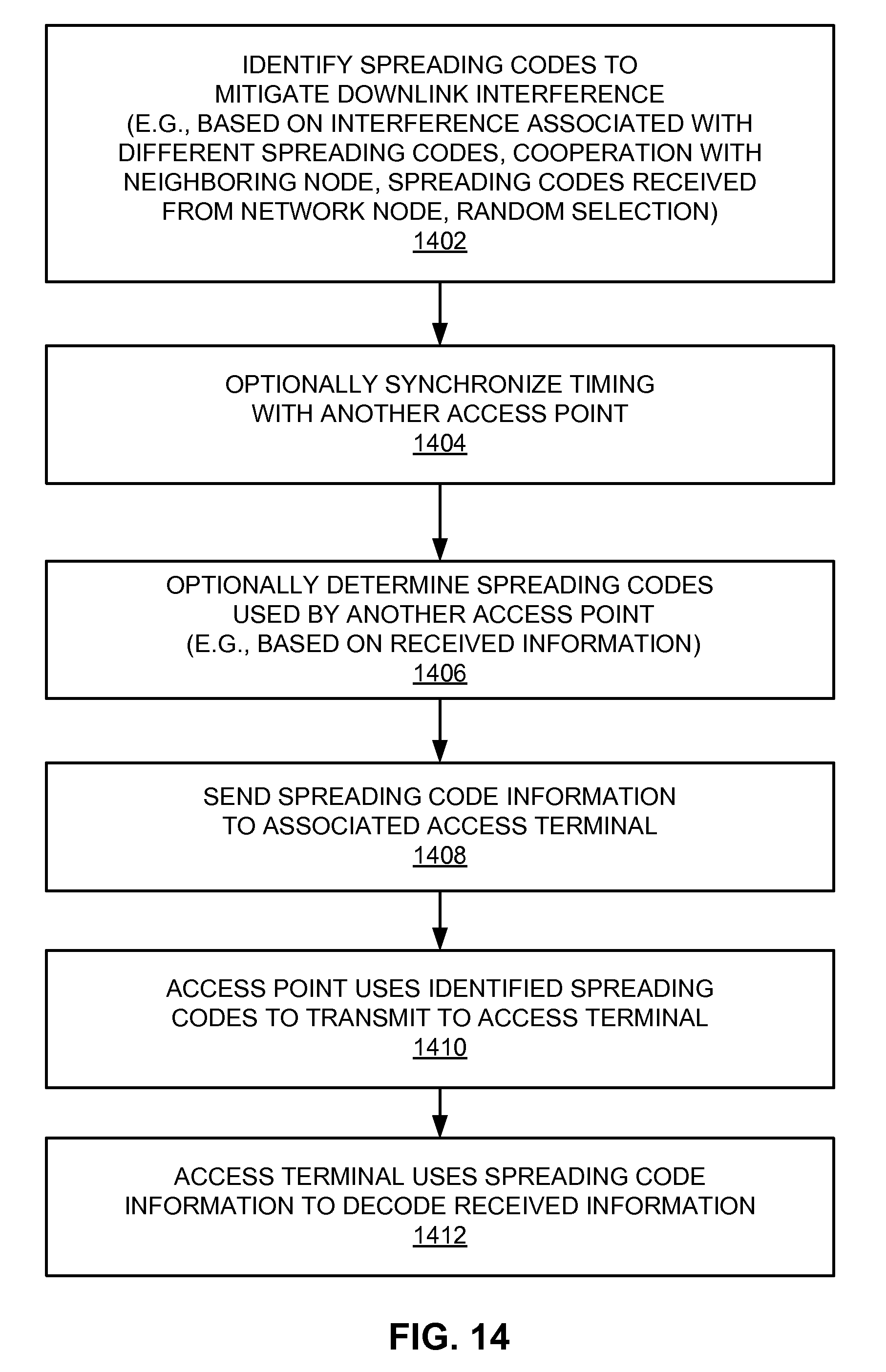 IDENTIFY SPREADING CODES TO MITIGATE DOWNLINK INTERFERENCE (E.G., BASED ON INTERFERENCE ASSOCIATED WITH DIFFERENT SPREADING CODES, COOPERATION WITH NEIGHBORING NODE, SPREADING CODES RECEIVED FROM NETWORK NODE, RANDOM SELECTION)
1402

OPTIONALLY SYNCHRONIZE TIMING WITH ANOTHER ACCESS POINT
1404

OPTIONALLY DETERMINE SPREADING CODES USED BY ANOTHER ACCESS POINT (E.G., BASED ON RECEIVED INFORMATION)
1406

SEND SPREADING CODE INFORMATION TO ASSOCIATED ACCESS TERMINAL
1408

ACCESS POINT USES IDENTIFIED SPREADING CODES TO TRANSMIT TO ACCESS TERMINAL
1410

ACCESS TERMINAL USES SPREADING CODE INFORMATION TO DECODE RECEIVED INFORMATION
1412

FIG. 14